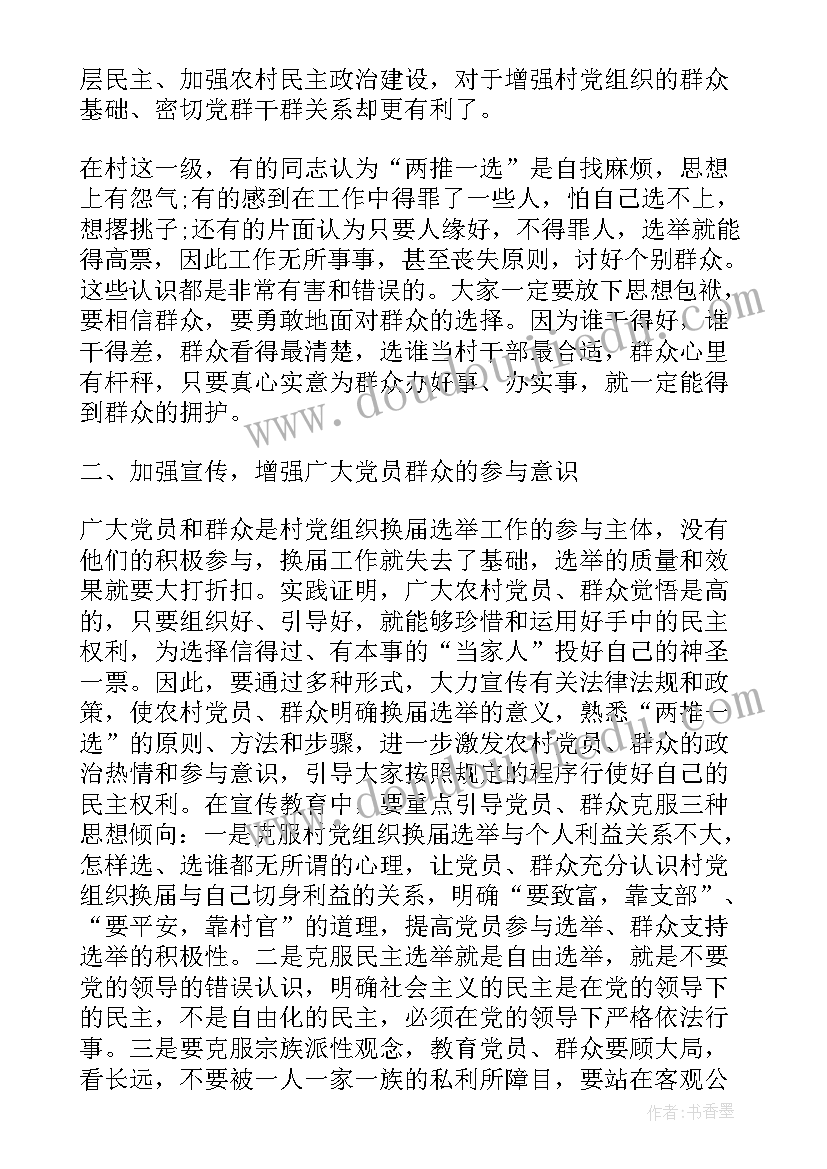 层民主、加强农村民主政治建设，对于增强村党组织的群众基础、密切党群干群关系却更有利了。

在村这一级，有的同志认为“两推一选”是自找麻烦，思想上有怨气;有的感到在工作中得罪了一些人，怕自己选不上，想撂挑子;还有的片面认为只要人缘好，不得罪人，选举就能得高票，因此工作无所事事，甚至丧失原则，讨好个别群众。这些认识都是非常有害和错误的。大家一定要放下思想包袱，要相信群众，要勇敢地面对群众的选择。因为谁干得好，谁干得差，群众看得最清楚，选谁当村干部最合适，群众心里有杆秤，只要真心实意为群众办好事、办实事，就一定能得到群众的拥护。

二、加强宣传，增强广大党员群众的参与意识

广大党员和群众是村党组织换届选举工作的参与主体，没有他们的积极参与，换届工作就失去了基础，选举的质量和效果就要大打折扣。实践证明，广大农村党员、群众觉悟是高的，只要组织好、引导好，就能够珍惜和运用好手中的民主权利，为选择信得过、有本事的“当家人”投好自己的神圣一票。因此，要通过多种形式，大力宣传有关法律法规和政策，使农村党员、群众明确换届选举的意义，熟悉“两推一选”的原则、方法和步骤，进一步激发农村党员、群众的政治热情和参与意识，引导大家按照规定的程序行使好自己的民主权利。在宣传教育中，要重点引导党员、群众克服三种思想倾向：一是克服村党组织换届选举与个人利益关系不大，怎样选、选谁都无所谓的心理，让党员、群众充分认识村党组织换届与自己切身利益的关系，明确“要致富，靠支部”、“要平安，靠村官”的道理，提高党员参与选举、群众支持选举的积极性。二是克服民主选举就是自由选举，就是不要党的领导的错误认识，明确社会主义的民主是在党的领导下的民主，不是自由化的民主，必须在党的领导下严格依法行事。三是要克服宗族派性观念，教育党员、群众要顾大局，看长远，不要被一人一家一族的私利所障目，要站在客观公

作者：书香墨